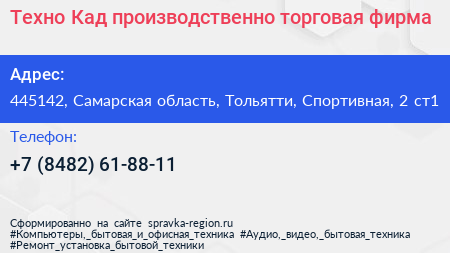 Техно Кад производственно торговая фирма

Адрес:

445142, Самарская область, Тольятти, Спортивная, 2 ст1

Телефон:

+7 (8482) 61-88-11

Сформированно на сайте spravka-region.ru
#Компьютеры,_бытовая_и_офисная_техника #Аудио,_видео,_бытовая_техника
#Ремонт_установка_бытовой_техники